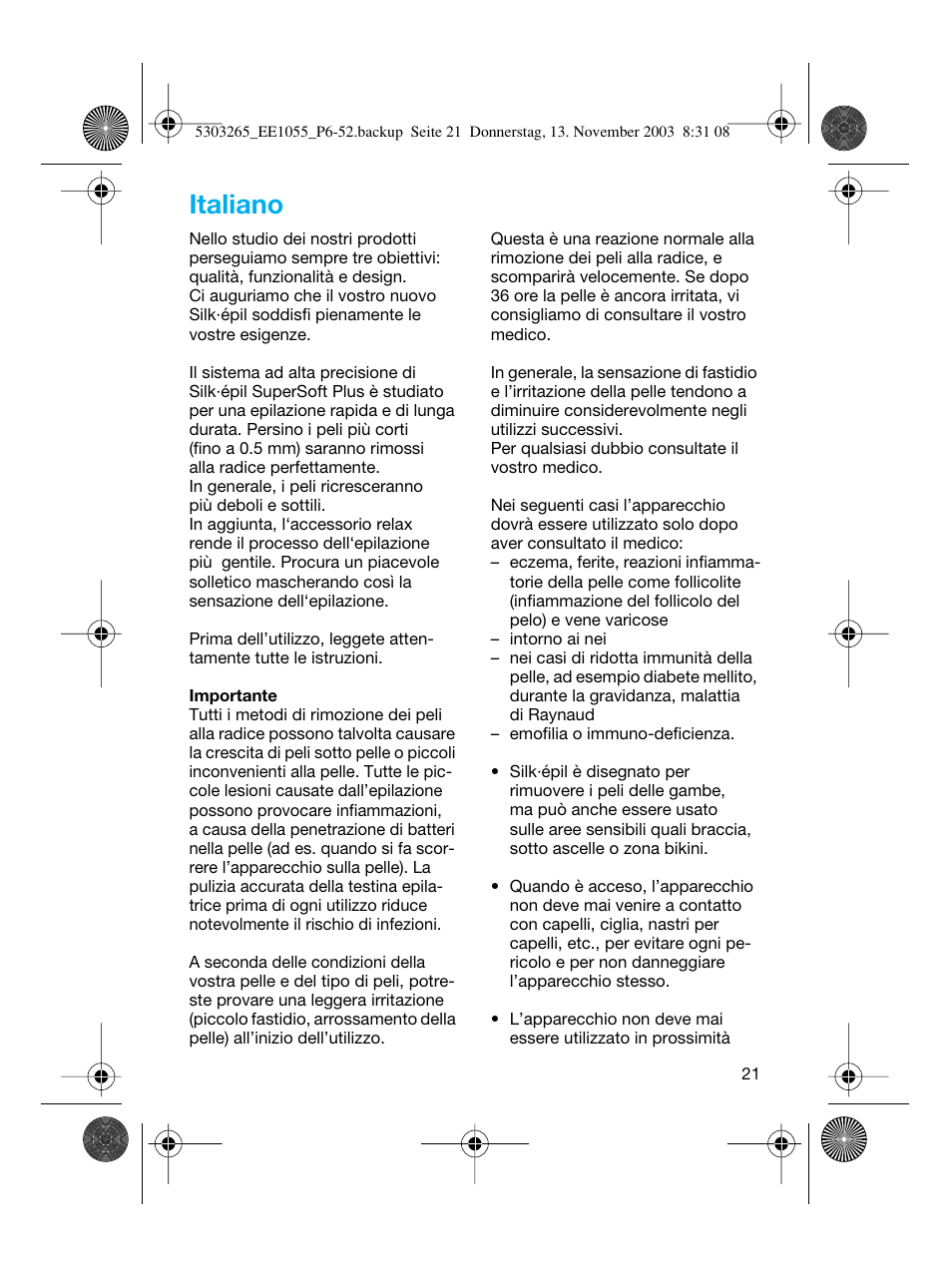 5303265_EE1055_P6-52.backup Seite 21 Donnerstag, 13. November 2003 8:31 08

Italiano

Nello studio dei nostri prodotti perseguiamo sempre tre obiettivi: qualità, funzionalità e design.
Ci auguriamo che il vostro nuovo Silk·épil soddisfi pienamente le vostre esigenze.

Il sistema ad alta precisione di Silk·épil SuperSoft Plus è studiato per una epilazione rapida e di lunga durata. Persino i peli più corti (fino a 0.5 mm) saranno rimossi alla radice perfettamente.
In generale, i peli ricresceranno più deboli e sottili.
In aggiunta, l'accessorio relax rende il processo dell'epilazione più gentile. Procura un piacevole solletico mascherando così la sensazione dell'epilazione.

Prima dell'utilizzo, leggete attentamente tutte le istruzioni.

Importante
Tutti i metodi di rimozione dei peli alla radice possono talvolta causare la crescita di peli sotto pelle o piccoli inconvenienti alla pelle. Tutte le piccole lesioni causate dall'epilazione possono provocare infiammazioni, a causa della penetrazione di batteri nella pelle (ad es. quando si fa scorrere l'apparecchio sulla pelle). La pulizia accurata della testina epilatrice prima di ogni utilizzo riduce notevolmente il rischio di infezioni.

A seconda delle condizioni della vostra pelle e del tipo di peli, potreste provare una leggera irritazione (piccolo fastidio, arrossamento della pelle) all'inizio dell'utilizzo.

Questa è una reazione normale alla rimozione dei peli alla radice, e scomparirà velocemente. Se dopo 36 ore la pelle è ancora irritata, vi consigliamo di consultare il vostro medico.

In generale, la sensazione di fastidio e l'irritazione della pelle tendono a diminuire considerevolmente negli utilizzi successivi.
Per qualsiasi dubbio consultate il vostro medico.

Nei seguenti casi l'apparecchio dovrà essere utilizzato solo dopo aver consultato il medico:
– eczema, ferite, reazioni infiammatorie della pelle come follicolite (infiammazione del follicolo del pelo) e vene varicose
– intorno ai nei
– nei casi di ridotta immunità della pelle, ad esempio diabete mellito, durante la gravidanza, malattia di Raynaud
– emofilia o immuno-deficienza.

• Silk·épil è disegnato per rimuovere i peli delle gambe, ma può anche essere usato sulle aree sensibili quali braccia, sotto ascelle o zona bikini.

• Quando è acceso, l'apparecchio non deve mai venire a contatto con capelli, ciglia, nastri per capelli, etc., per evitare ogni pericolo e per non danneggiare l'apparecchio stesso.

• L'apparecchio non deve mai essere utilizzato in prossimità

21